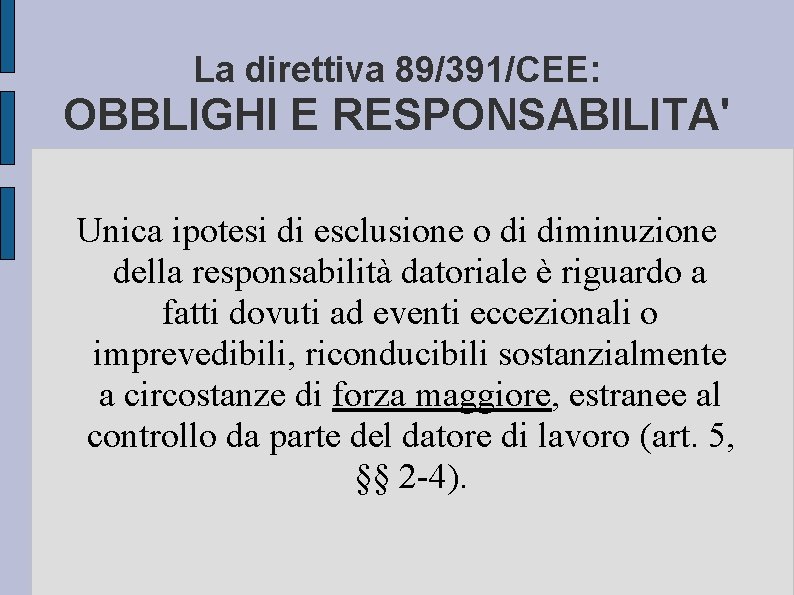 La direttiva 89/391/CEE:
OBBLIGHI E RESPONSABILITA'

Unica ipotesi di esclusione o di diminuzione della responsabilità datoriale è riguardo a fatti dovuti ad eventi eccezionali o imprevedibili, riconducibili sostanzialmente a circostanze di forza maggiore, estranee al controllo da parte del datore di lavoro (art. 5, §§ 2-4).